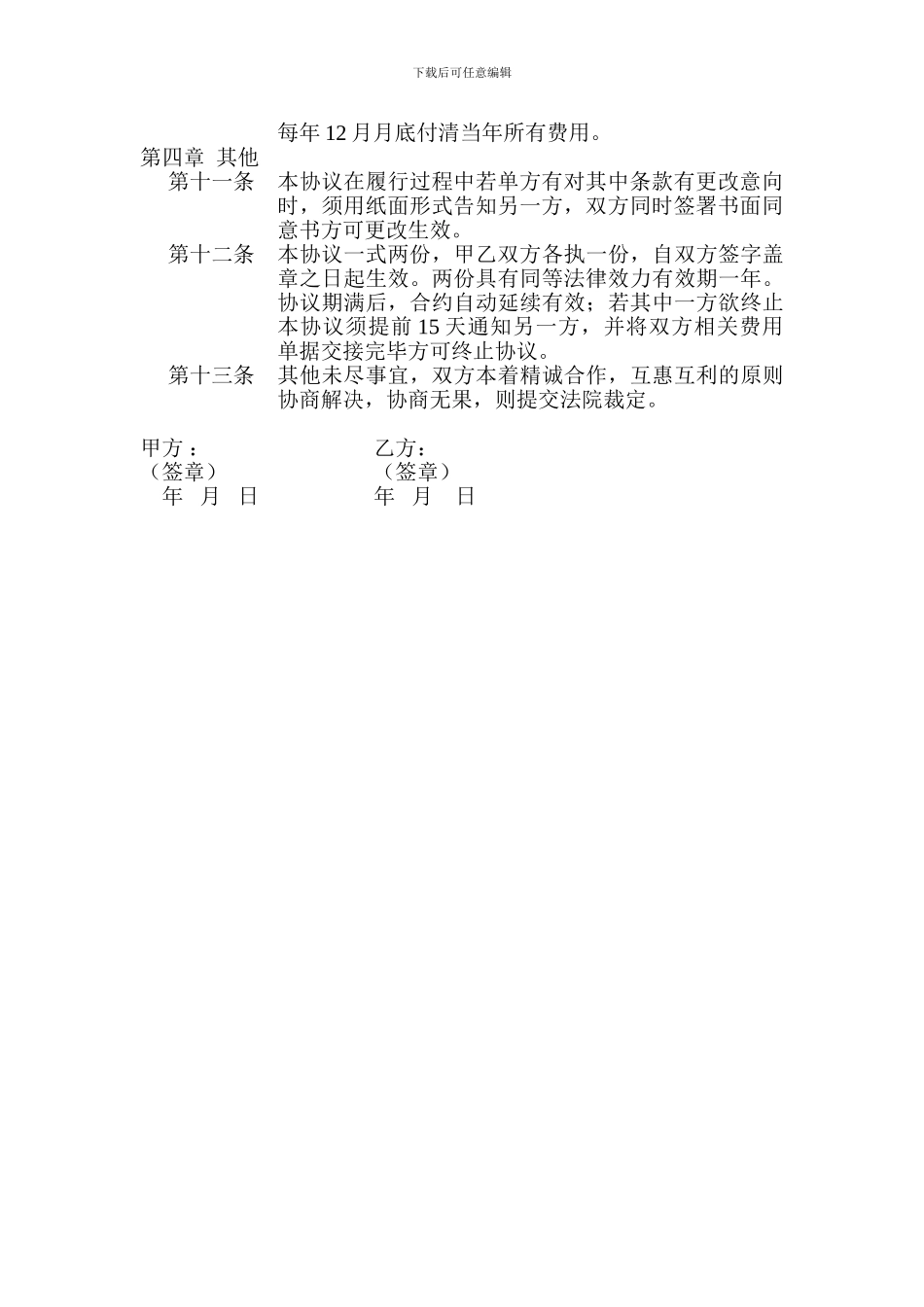 下载后可任意编辑

每年 12 月月底付清当年所有费用。

第四章 其他

第十一条 本协议在履行过程中若单方有对其中条款有更改意向时，须用纸面形式告知另一方，双方同时签署书面同意书方可更改生效。

第十二条 本协议一式两份，甲乙双方各执一份，自双方签字盖章之日起生效。两份具有同等法律效力有效期一年。协议期满后，合约自动延续有效；若其中一方欲终止本协议须提前 15 天通知另一方，并将双方相关费用单据交接完毕方可终止协议。

第十三条 其他未尽事宜，双方本着精诚合作，互惠互利的原则协商解决，协商无果，则提交法院裁定。

甲方： 乙方：
（签章） （签章）
年 月 日 年 月 日